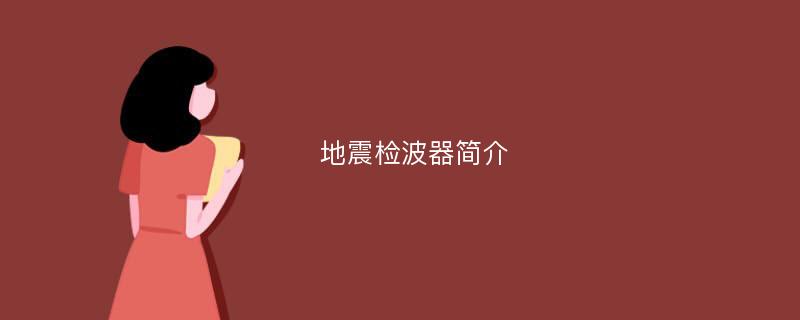 地震检波器简介